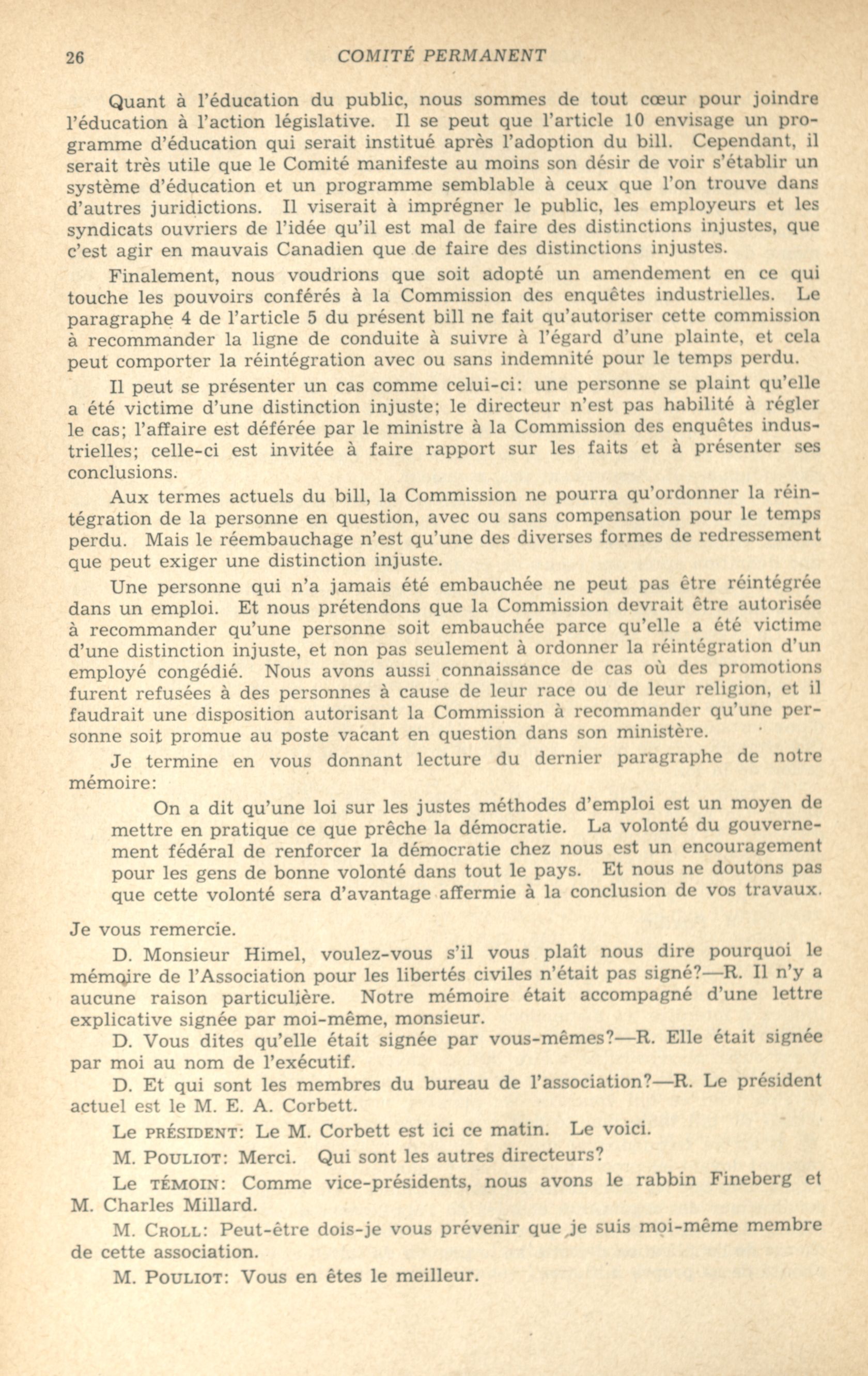 26 COMITÉ PERMANENT

Quant à l'éducation du public, nous sommes de tout cœur pour joindre l'éducation à l'action législative. Il se peut que l'article 10 envisage un programme d'éducation qui serait institué après l'adoption du bill. Cependant, il serait très utile que le Comité manifeste au moins son désir de voir s'établir un système d'éducation et un programme semblable à ceux que l'on trouve dans d'autres juridictions. Il viserait à imprégner le public, les employeurs et les syndicats ouvriers de l'idée qu'il est mal de faire des distinctions injustes, que c'est agir en mauvais Canadien que de faire des distinctions injustes.

Finalement, nous voudrions que soit adopté un amendement en ce qui touche les pouvoirs conférés à la Commission des enquêtes industrielles. Le paragraphe 4 de l'article 5 du présent bill ne fait qu'autoriser cette commission à recommander la ligne de conduite à suivre à l'égard d'une plainte, et cela peut comporter la réintégration avec ou sans indemnité pour le temps perdu.

Il peut se présenter un cas comme celui-ci: une personne se plaint qu'elle a été victime d'une distinction injuste; le directeur n'est pas habilité à régler le cas; l'affaire est déférée par le ministre à la Commission des enquêtes industrielles; celle-ci est invitée à faire rapport sur les faits et à présenter ses conclusions.

Aux termes actuels du bill, la Commission ne pourra qu'ordonner la réintégration de la personne en question, avec ou sans compensation pour le temps perdu. Mais le réembauchage n'est qu'une des diverses formes de redressement que peut exiger une distinction injuste.

Une personne qui n'a jamais été embauchée ne peut pas être réintégrée dans un emploi. Et nous prétendons que la Commission devrait être autorisée à recommander qu'une personne soit embauchée parce qu'elle a été victime d'une distinction injuste, et non pas seulement à ordonner la réintégration d'un employé congédié. Nous avons aussi connaissance de cas où des promotions furent refusées à des personnes à cause de leur race ou de leur religion, et il faudrait une disposition autorisant la Commission à recommander qu'une personne soit promue au poste vacant en question dans son ministère.

Je termine en vous donnant lecture du dernier paragraphe de notre mémoire:

On a dit qu'une loi sur les justes méthodes d'emploi est un moyen de mettre en pratique ce que prêche la démocratie. La volonté du gouvernement fédéral de renforcer la démocratie chez nous est un encouragement pour les gens de bonne volonté dans tout le pays. Et nous ne doutons pas que cette volonté sera d'avantage affermie à la conclusion de vos travaux.

Je vous remercie.

D. Monsieur Himel, voulez-vous s'il vous plaît nous dire pourquoi le mémoire de l'Association pour les libertés civiles n'était pas signé?—R. Il n'y a aucune raison particulière. Notre mémoire était accompagné d'une lettre explicative signée par moi-même, monsieur.

D. Vous dites qu'elle était signée par vous-mêmes?—R. Elle était signée par moi au nom de l'exécutif.

D. Et qui sont les membres du bureau de l'association?—R. Le président actuel est le M. E. A. Corbett.

Le PRÉSIDENT: Le M. Corbett est ici ce matin. Le voici.

M. POULIOT: Merci. Qui sont les autres directeurs?

Le TÉMOIN: Comme vice-présidents, nous avons le rabbin Fineberg et M. Charles Millard.

M. CROLL: Peut-être dois-je vous prévenir que je suis moi-même membre de cette association.

M. POULIOT: Vous en êtes le meilleur.